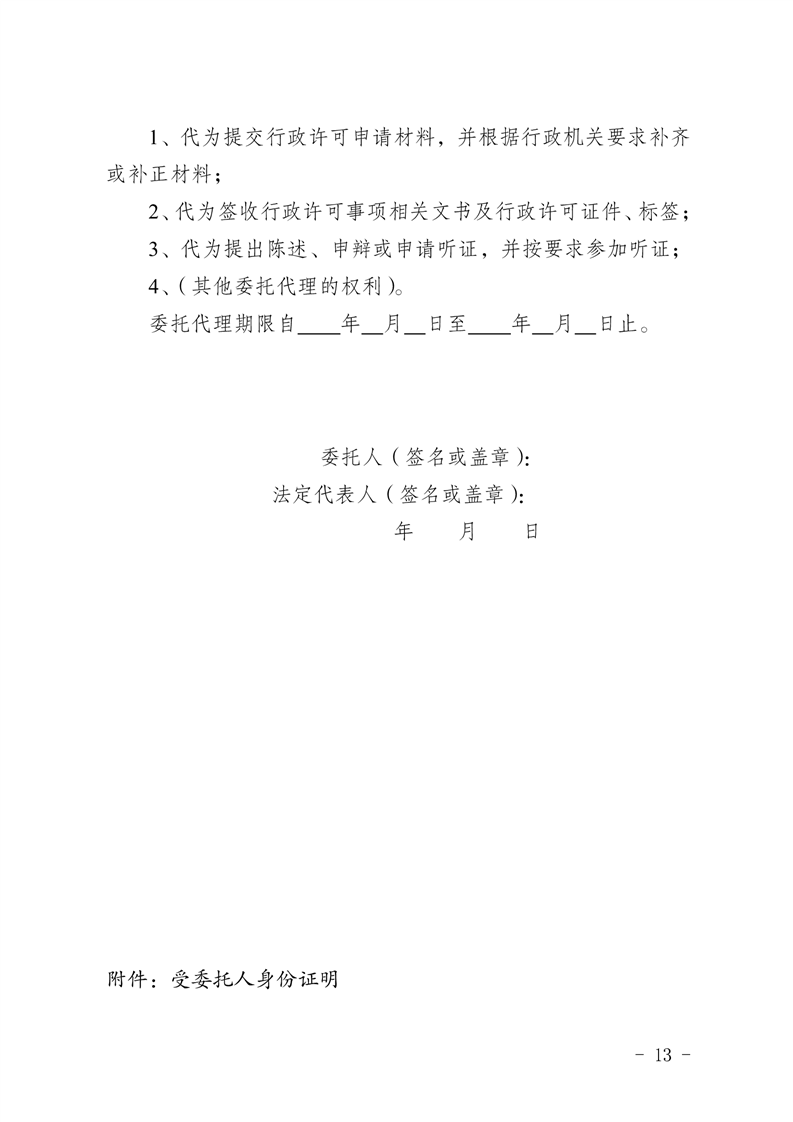 1、代为提交行政许可申请材料，并根据行政机关要求补齐或补正材料；

2、代为签收行政许可事项相关文书及行政许可证件、标签；

3、代为提出陈述、申辩或申请听证，并按要求参加听证；

4、（其他委托代理的权利）。

委托代理期限自____年__月__日至____年__月__日止。

委托人（签名或盖章）：

法定代表人（签名或盖章）：

年　　月　　日

附件：受委托人身份证明

- 13 -